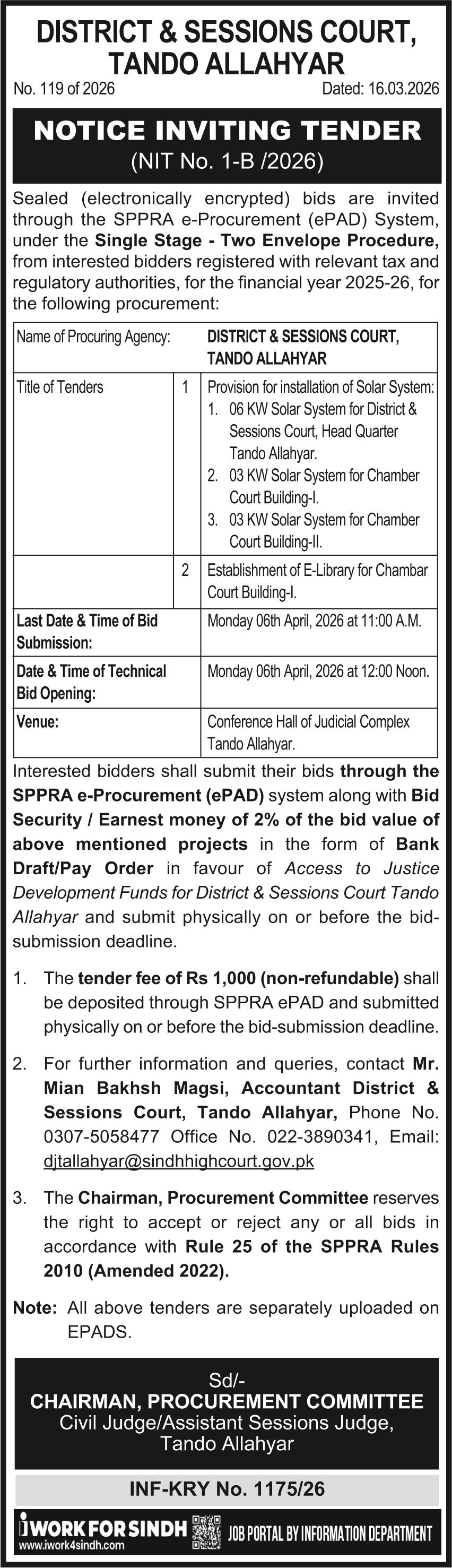 DISTRICT & SESSIONS COURT, TANDO ALLAHYAR

No. 119 of 2026

Dated: 16.03.2026

NOTICE INVITING TENDER
(NIT No. 1-B /2026)

Sealed (electronically encrypted) bids are invited through the SPPRA e-Procurement (ePAD) System, under the Single Stage - Two Envelope Procedure, from interested bidders registered with relevant tax and regulatory authorities, for the financial year 2025-26, for the following procurement:

| Name of Procuring Agency: | | DISTRICT & SESSIONS COURT, TANDO ALLAHYAR |
|---|---|---|
| Title of Tenders | 1 | Provision for installation of Solar System: 1. 06 KW Solar System for District & Sessions Court, Head Quarter Tando Allahyar. 2. 03 KW Solar System for Chamber Court Building-I. 3. 03 KW Solar System for Chamber Court Building-II. |
| | 2 | Establishment of E-Library for Chambar Court Building-I. |
| Last Date & Time of Bid Submission: | | Monday 06th April, 2026 at 11:00 A.M. |
| Date & Time of Technical Bid Opening: | | Monday 06th April, 2026 at 12:00 Noon. |
| Venue: | | Conference Hall of Judicial Complex Tando Allahyar. |

Interested bidders shall submit their bids through the SPPRA e-Procurement (ePAD) system along with Bid Security / Earnest money of 2% of the bid value of above mentioned projects in the form of Bank Draft/Pay Order in favour of Access to Justice Development Funds for District & Sessions Court Tando Allahyar and submit physically on or before the bid-submission deadline.

1. The tender fee of Rs 1,000 (non-refundable) shall be deposited through SPPRA ePAD and submitted physically on or before the bid-submission deadline.

2. For further information and queries, contact Mr. Mian Bakhsh Magsi, Accountant District & Sessions Court, Tando Allahyar, Phone No. 0307-5058477 Office No. 022-3890341, Email: djtallahyar@sindhhighcourt.gov.pk

3. The Chairman, Procurement Committee reserves the right to accept or reject any or all bids in accordance with Rule 25 of the SPPRA Rules 2010 (Amended 2022).

Note: All above tenders are separately uploaded on EPADS.

Sd/-
CHAIRMAN, PROCUREMENT COMMITTEE
Civil Judge/Assistant Sessions Judge,
Tando Allahyar

INF-KRY No. 1175/26

iWORK FOR SINDH
www.iwork4sindh.com
JOB PORTAL BY INFORMATION DEPARTMENT